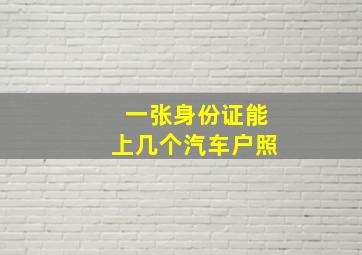 一张身份证能
上几个汽车户照